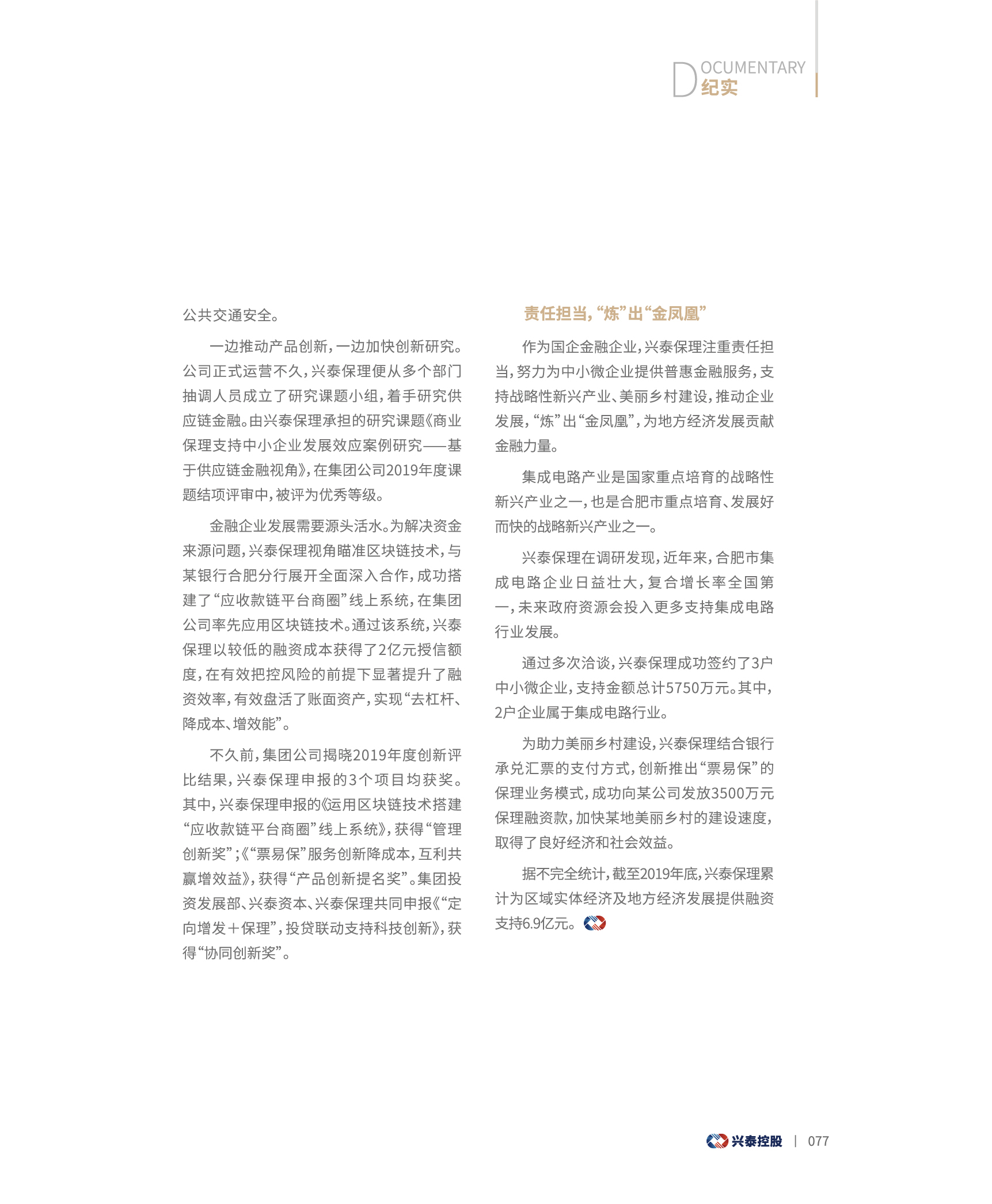 DOCUMENTARY
纪实

公共交通安全。

一边推动产品创新，一边加快创新研究。公司正式运营不久，兴泰保理便从多个部门抽调人员成立了研究课题小组，着手研究供应链金融。由兴泰保理承担的研究课题《商业保理支持中小企业发展效应案例研究——基于供应链金融视角》，在集团公司2019年度课题结项评审中，被评为优秀等级。

金融企业发展需要源头活水。为解决资金来源问题，兴泰保理视角瞄准区块链技术，与某银行合肥分行展开全面深入合作，成功搭建了“应收款链平台商圈”线上系统，在集团公司率先应用区块链技术。通过该系统，兴泰保理以较低的融资成本获得了2亿元授信额度，在有效把控风险的前提下显著提升了融资效率，有效盘活了账面资产，实现“去杠杆、降成本、增效能”。

不久前，集团公司揭晓2019年度创新评比结果，兴泰保理申报的3个项目均获奖。其中，兴泰保理申报的《运用区块链技术搭建“应收款链平台商圈”线上系统》，获得“管理创新奖”；《“票易保”服务创新降成本，互利共赢增效益》，获得“产品创新提名奖”。集团投资发展部、兴泰资本、兴泰保理共同申报《“定向增发＋保理”，投贷联动支持科技创新》，获得“协同创新奖”。

责任担当，“炼”出“金凤凰”

作为国企金融企业，兴泰保理注重责任担当，努力为中小微企业提供普惠金融服务，支持战略性新兴产业、美丽乡村建设，推动企业发展，“炼”出“金凤凰”，为地方经济发展贡献金融力量。

集成电路产业是国家重点培育的战略性新兴产业之一，也是合肥市重点培育、发展好而快的战略新兴产业之一。

兴泰保理在调研发现，近年来，合肥市集成电路企业日益壮大，复合增长率全国第一，未来政府资源会投入更多支持集成电路行业发展。

通过多次洽谈，兴泰保理成功签约了3户中小微企业，支持金额总计5750万元。其中，2户企业属于集成电路行业。

为助力美丽乡村建设，兴泰保理结合银行承兑汇票的支付方式，创新推出“票易保”的保理业务模式，成功向某公司发放3500万元保理融资款，加快某地美丽乡村的建设速度，取得了良好经济和社会效益。

据不完全统计，截至2019年底，兴泰保理累计为区域实体经济及地方经济发展提供融资支持6.9亿元。

兴泰控股 | 077